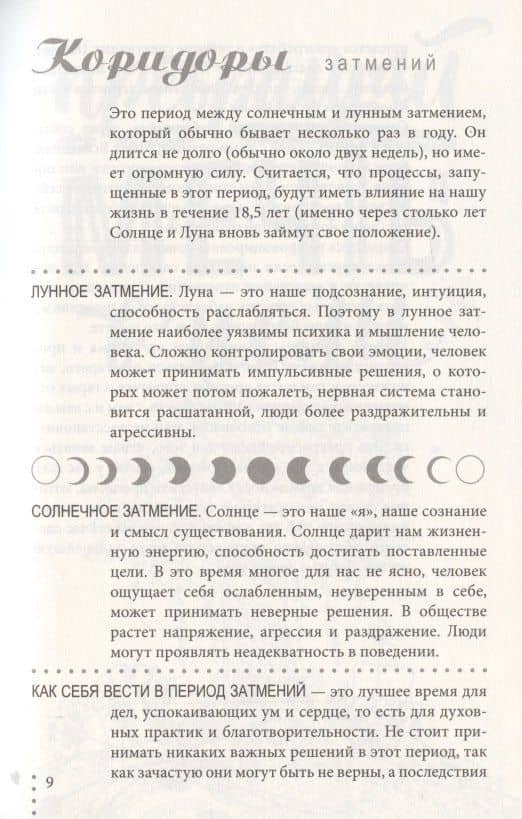 Коридоры затмений

Это период между солнечным и лунным затмением, который обычно бывает несколько раз в году. Он длится не долго (обычно около двух недель), но имеет огромную силу. Считается, что процессы, запущенные в этот период, будут иметь влияние на нашу жизнь в течение 18,5 лет (именно через столько лет Солнце и Луна вновь займут свое положение).

ЛУННОЕ ЗАТМЕНИЕ. Луна — это наше подсознание, интуиция, способность расслабляться. Поэтому в лунное затмение наиболее уязвимы психика и мышление человека. Сложно контролировать свои эмоции, человек может принимать импульсивные решения, о которых может потом пожалеть, нервная система становится расшатанной, люди более раздражительны и агрессивны.

СОЛНЕЧНОЕ ЗАТМЕНИЕ. Солнце — это наше «я», наше сознание и смысл существования. Солнце дарит нам жизненную энергию, способность достигать поставленные цели. В это время многое для нас не ясно, человек ощущает себя ослабленным, неуверенным в себе, может принимать неверные решения. В обществе растет напряжение, агрессия и раздражение. Люди могут проявлять неадекватность в поведении.

КАК СЕБЯ ВЕСТИ В ПЕРИОД ЗАТМЕНИЙ — это лучшее время для дел, успокаивающих ум и сердце, то есть для духовных практик и благотворительности. Не стоит принимать никаких важных решений в этот период, так как зачастую они могут быть не верны, а последствия

9